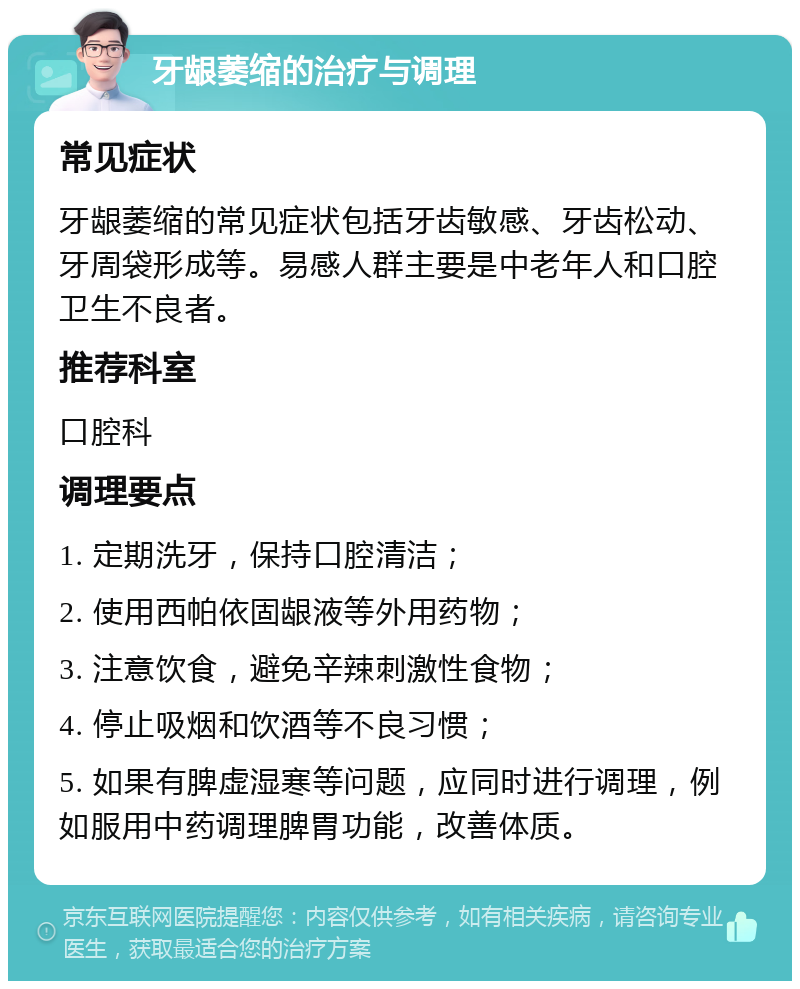 牙龈萎缩的治疗与调理

常见症状

牙龈萎缩的常见症状包括牙齿敏感、牙齿松动、牙周袋形成等。易感人群主要是中老年人和口腔卫生不良者。

推荐科室

口腔科

调理要点

1. 定期洗牙，保持口腔清洁；

2. 使用西帕依固龈液等外用药物；

3. 注意饮食，避免辛辣刺激性食物；

4. 停止吸烟和饮酒等不良习惯；

5. 如果有脾虚湿寒等问题，应同时进行调理，例如服用中药调理脾胃功能，改善体质。

京东互联网医院提醒您：内容仅供参考，如有相关疾病，请咨询专业医生，获取最适合您的治疗方案